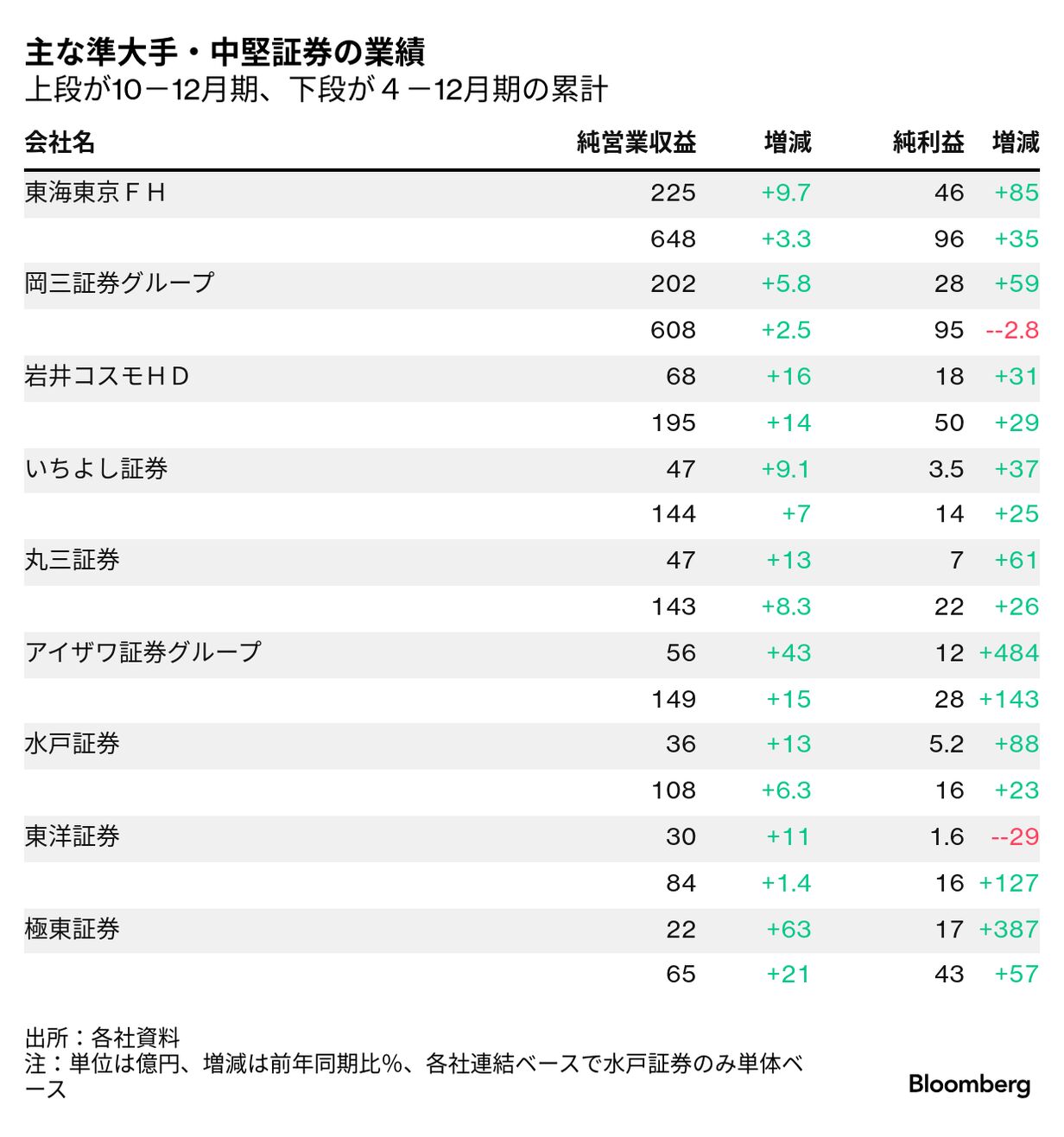 主な準大手・中堅証券の業績
上段が10－12月期、下段が４－12月期の累計

| 会社名 | 純営業収益 | 増減 | 純利益 | 増減 |
|---|---|---|---|---|
| 東海東京ＦＨ | 225 | +9.7 | 46 | +85 |
| | 648 | +3.3 | 96 | +35 |
| 岡三証券グループ | 202 | +5.8 | 28 | +59 |
| | 608 | +2.5 | 95 | --2.8 |
| 岩井コスモＨＤ | 68 | +16 | 18 | +31 |
| | 195 | +14 | 50 | +29 |
| いちよし証券 | 47 | +9.1 | 3.5 | +37 |
| | 144 | +7 | 14 | +25 |
| 丸三証券 | 47 | +13 | 7 | +61 |
| | 143 | +8.3 | 22 | +26 |
| アイザワ証券グループ | 56 | +43 | 12 | +484 |
| | 149 | +15 | 28 | +143 |
| 水戸証券 | 36 | +13 | 5.2 | +88 |
| | 108 | +6.3 | 16 | +23 |
| 東洋証券 | 30 | +11 | 1.6 | --29 |
| | 84 | +1.4 | 16 | +127 |
| 極東証券 | 22 | +63 | 17 | +387 |
| | 65 | +21 | 43 | +57 |

出所：各社資料
注：単位は億円、増減は前年同期比%、各社連結ベースで水戸証券のみ単体ベース

Bloomberg